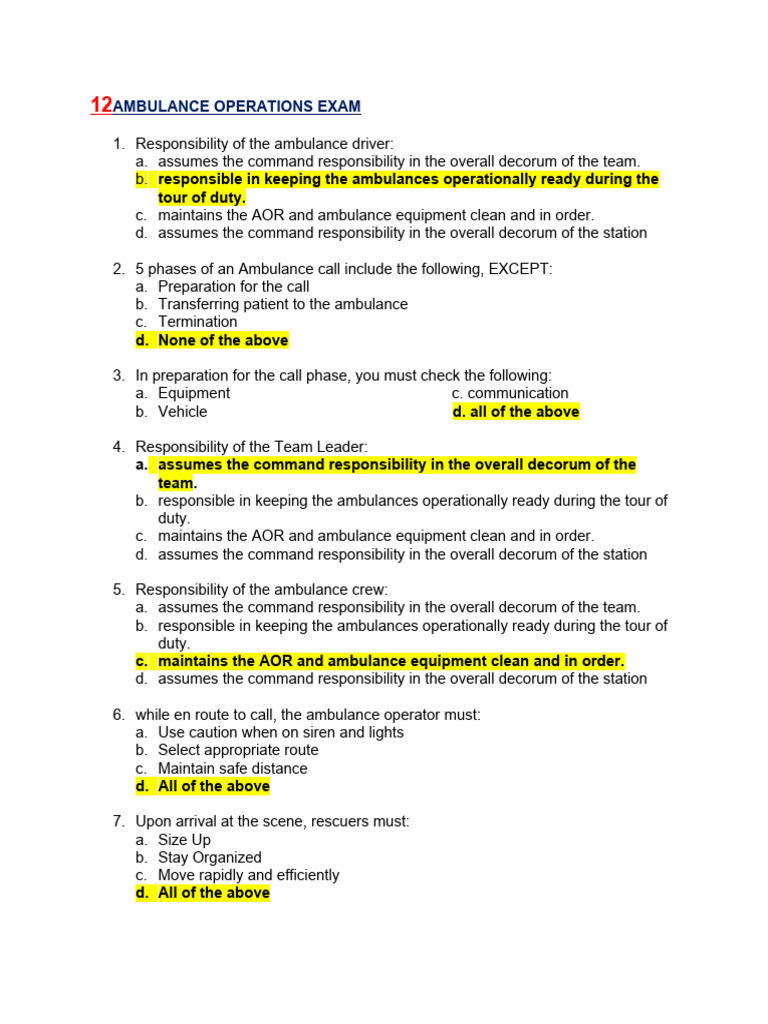 12AMBULANCE OPERATIONS EXAM

1. Responsibility of the ambulance driver:
a. assumes the command responsibility in the overall decorum of the team.
b. responsible in keeping the ambulances operationally ready during the tour of duty.
c. maintains the AOR and ambulance equipment clean and in order.
d. assumes the command responsibility in the overall decorum of the station

2. 5 phases of an Ambulance call include the following, EXCEPT:
a. Preparation for the call
b. Transferring patient to the ambulance
c. Termination
d. None of the above

3. In preparation for the call phase, you must check the following:
a. Equipment
b. Vehicle
c. communication
d. all of the above

4. Responsibility of the Team Leader:
a. assumes the command responsibility in the overall decorum of the team.
b. responsible in keeping the ambulances operationally ready during the tour of duty.
c. maintains the AOR and ambulance equipment clean and in order.
d. assumes the command responsibility in the overall decorum of the station

5. Responsibility of the ambulance crew:
a. assumes the command responsibility in the overall decorum of the team.
b. responsible in keeping the ambulances operationally ready during the tour of duty.
c. maintains the AOR and ambulance equipment clean and in order.
d. assumes the command responsibility in the overall decorum of the station

6. while en route to call, the ambulance operator must:
a. Use caution when on siren and lights
b. Select appropriate route
c. Maintain safe distance
d. All of the above

7. Upon arrival at the scene, rescuers must:
a. Size Up
b. Stay Organized
c. Move rapidly and efficiently
d. All of the above